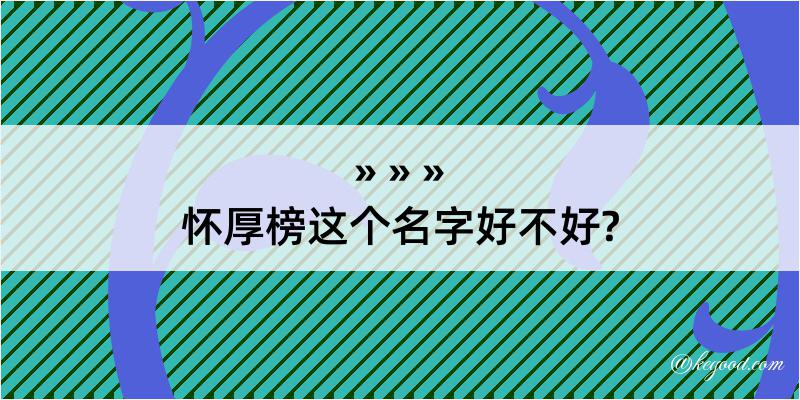 » » »
怀厚榜这个名字好不好?

@kegood.com